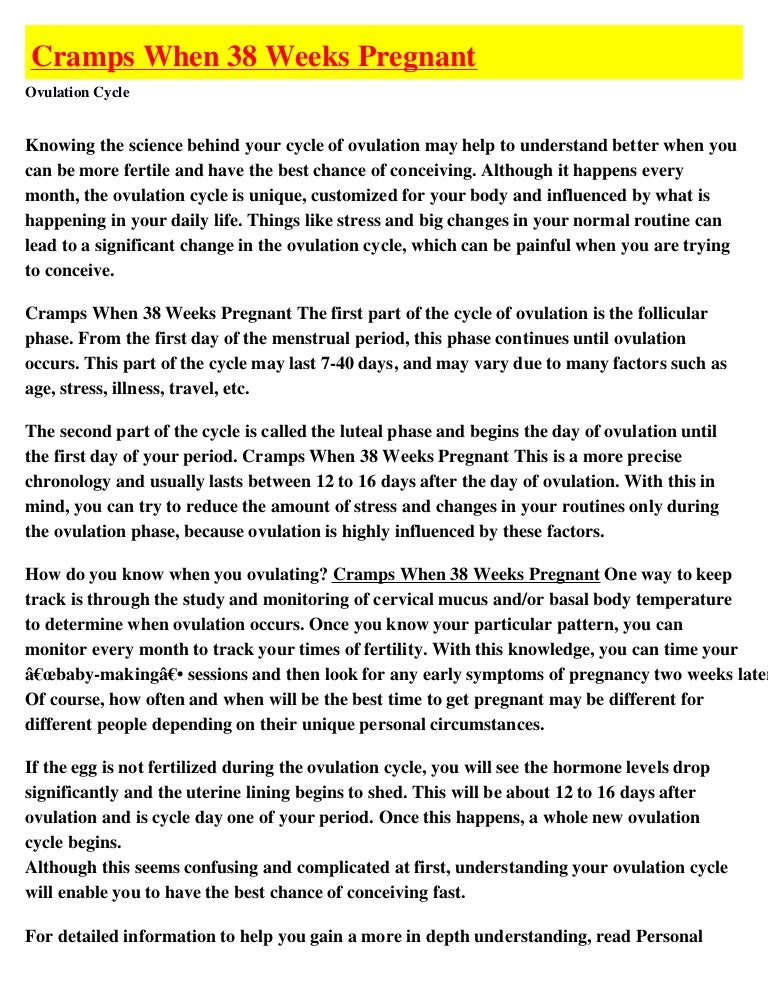 Cramps When 38 Weeks Pregnant

Ovulation Cycle

Knowing the science behind your cycle of ovulation may help to understand better when you can be more fertile and have the best chance of conceiving. Although it happens every month, the ovulation cycle is unique, customized for your body and influenced by what is happening in your daily life. Things like stress and big changes in your normal routine can lead to a significant change in the ovulation cycle, which can be painful when you are trying to conceive.

Cramps When 38 Weeks Pregnant The first part of the cycle of ovulation is the follicular phase. From the first day of the menstrual period, this phase continues until ovulation occurs. This part of the cycle may last 7-40 days, and may vary due to many factors such as age, stress, illness, travel, etc.

The second part of the cycle is called the luteal phase and begins the day of ovulation until the first day of your period. Cramps When 38 Weeks Pregnant This is a more precise chronology and usually lasts between 12 to 16 days after the day of ovulation. With this in mind, you can try to reduce the amount of stress and changes in your routines only during the ovulation phase, because ovulation is highly influenced by these factors.

How do you know when you ovulating? Cramps When 38 Weeks Pregnant One way to keep track is through the study and monitoring of cervical mucus and/or basal body temperature to determine when ovulation occurs. Once you know your particular pattern, you can monitor every month to track your times of fertility. With this knowledge, you can time your â€œbaby-makingâ€• sessions and then look for any early symptoms of pregnancy two weeks later Of course, how often and when will be the best time to get pregnant may be different for different people depending on their unique personal circumstances.

If the egg is not fertilized during the ovulation cycle, you will see the hormone levels drop significantly and the uterine lining begins to shed. This will be about 12 to 16 days after ovulation and is cycle day one of your period. Once this happens, a whole new ovulation cycle begins.
Although this seems confusing and complicated at first, understanding your ovulation cycle will enable you to have the best chance of conceiving fast.

For detailed information to help you gain a more in depth understanding, read Personal